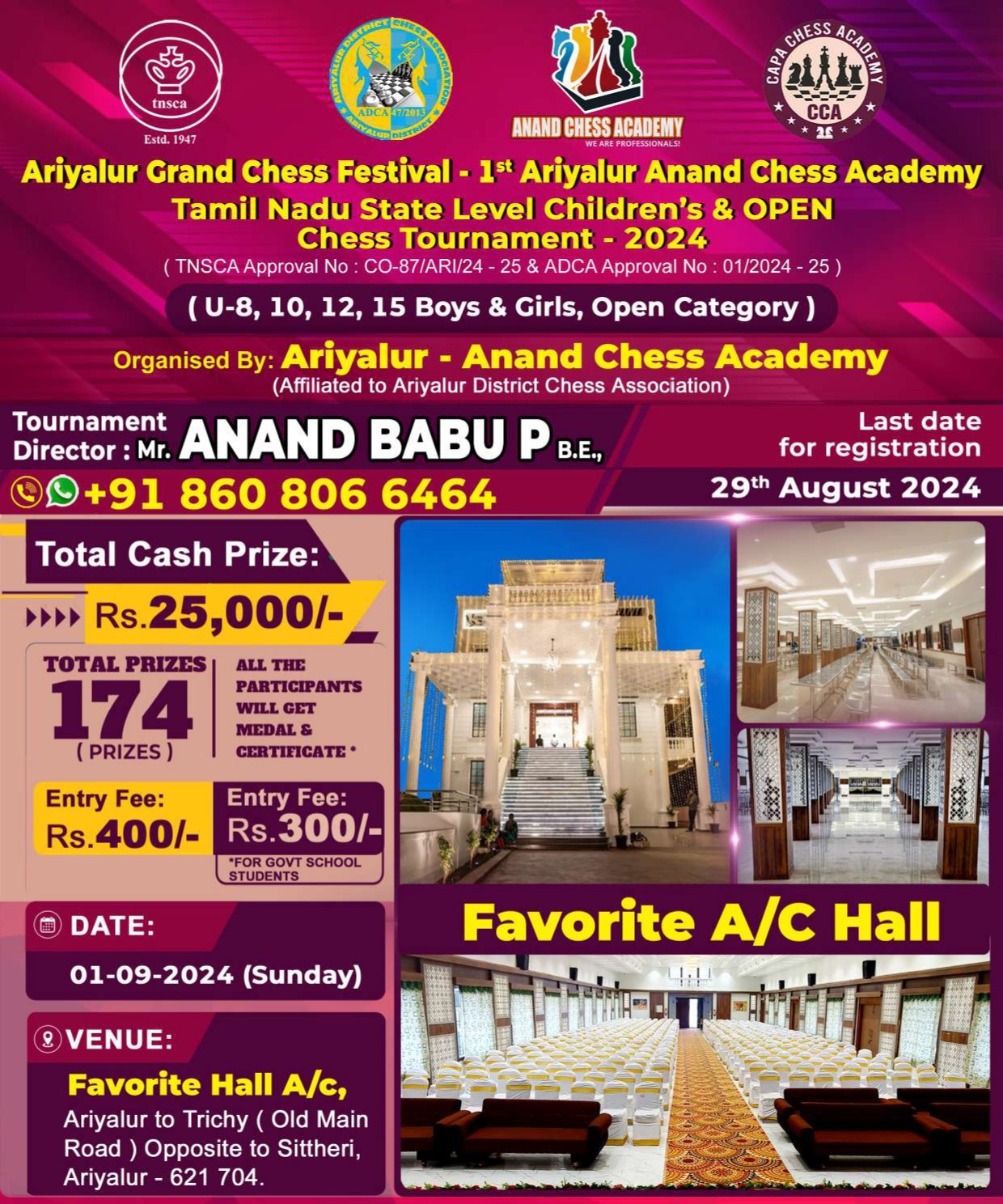 tnsca
Estd. 1947

ARIYALUR DISTRICT CHESS ASSOCIATION
ADCA 47/2013
ARIYALUR DISTRICT

ANAND CHESS ACADEMY
WE ARE PROFESSIONALS!

CAPA CHESS ACADEMY
CCA

Ariyalur Grand Chess Festival - $1^{st}$ Ariyalur Anand Chess Academy
Tamil Nadu State Level Children's & OPEN
Chess Tournament - 2024
( TNSCA Approval No : CO-87/ARI/24 - 25 & ADCA Approval No : 01/2024 - 25 )

( U-8, 10, 12, 15 Boys & Girls, Open Category )

Organised By: Ariyalur - Anand Chess Academy
(Affiliated to Ariyalur District Chess Association)

Tournament Director : Mr. ANAND BABU P B.E.,

+91 860 806 6464

Last date for registration
$29^{th}$ August 2024

Total Cash Prize:
Rs.25,000/-

TOTAL PRIZES
174
( PRIZES )

ALL THE PARTICIPANTS WILL GET MEDAL & CERTIFICATE *

Entry Fee:
Rs.400/-

Entry Fee:
Rs.300/-
*FOR GOVT SCHOOL STUDENTS

DATE:
01-09-2024 (Sunday)

VENUE:
Favorite Hall A/c,
Ariyalur to Trichy ( Old Main Road ) Opposite to Sittheri, Ariyalur - 621 704.

Favorite A/C Hall